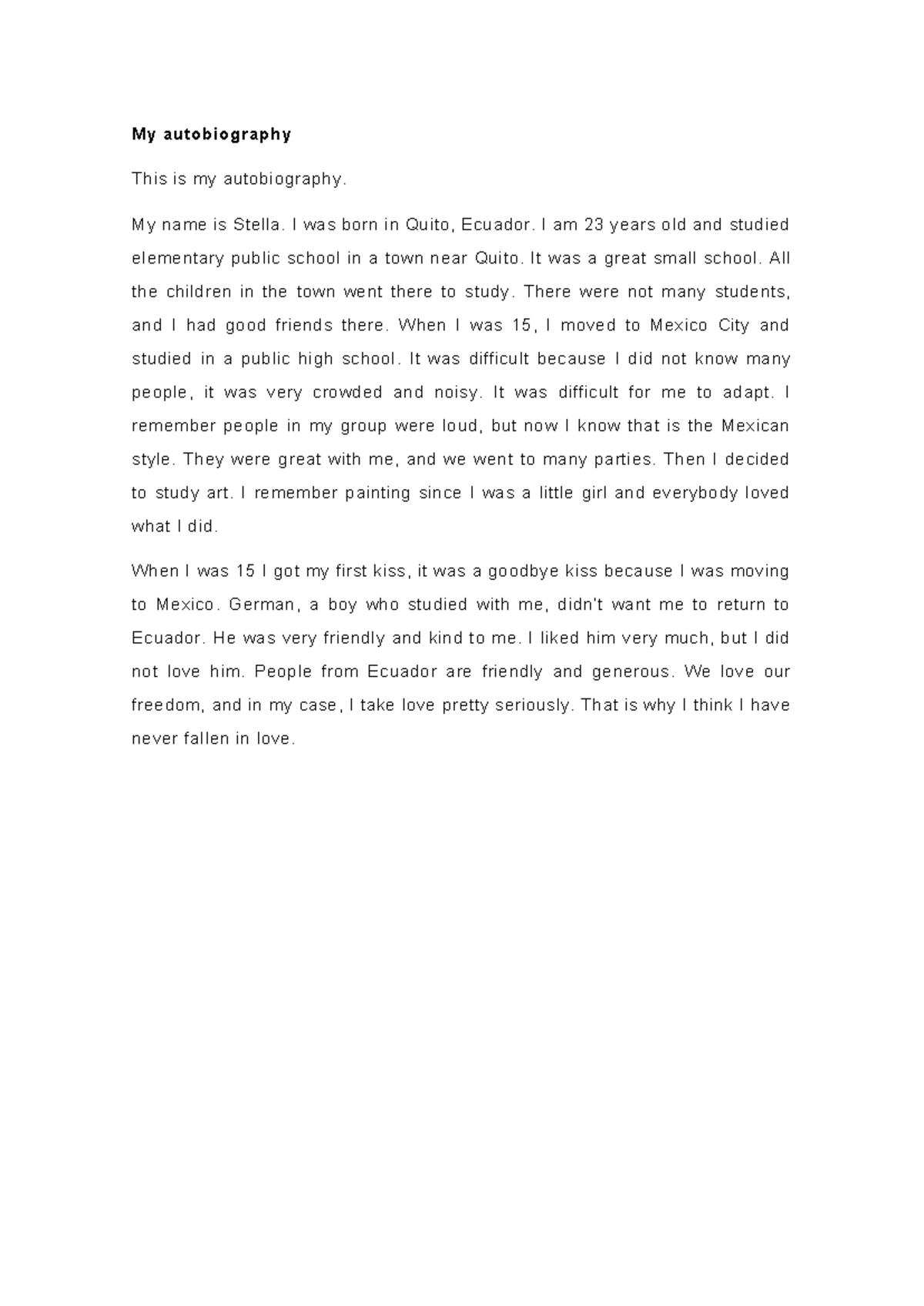 My autobiography

This is my autobiography.

My name is Stella. I was born in Quito, Ecuador. I am 23 years old and studied elementary public school in a town near Quito. It was a great small school. All the children in the town went there to study. There were not many students, and I had good friends there. When I was 15, I moved to Mexico City and studied in a public high school. It was difficult because I did not know many people, it was very crowded and noisy. It was difficult for me to adapt. I remember people in my group were loud, but now I know that is the Mexican style. They were great with me, and we went to many parties. Then I decided to study art. I remember painting since I was a little girl and everybody loved what I did.

When I was 15 I got my first kiss, it was a goodbye kiss because I was moving to Mexico. German, a boy who studied with me, didn't want me to return to Ecuador. He was very friendly and kind to me. I liked him very much, but I did not love him. People from Ecuador are friendly and generous. We love our freedom, and in my case, I take love pretty seriously. That is why I think I have never fallen in love.